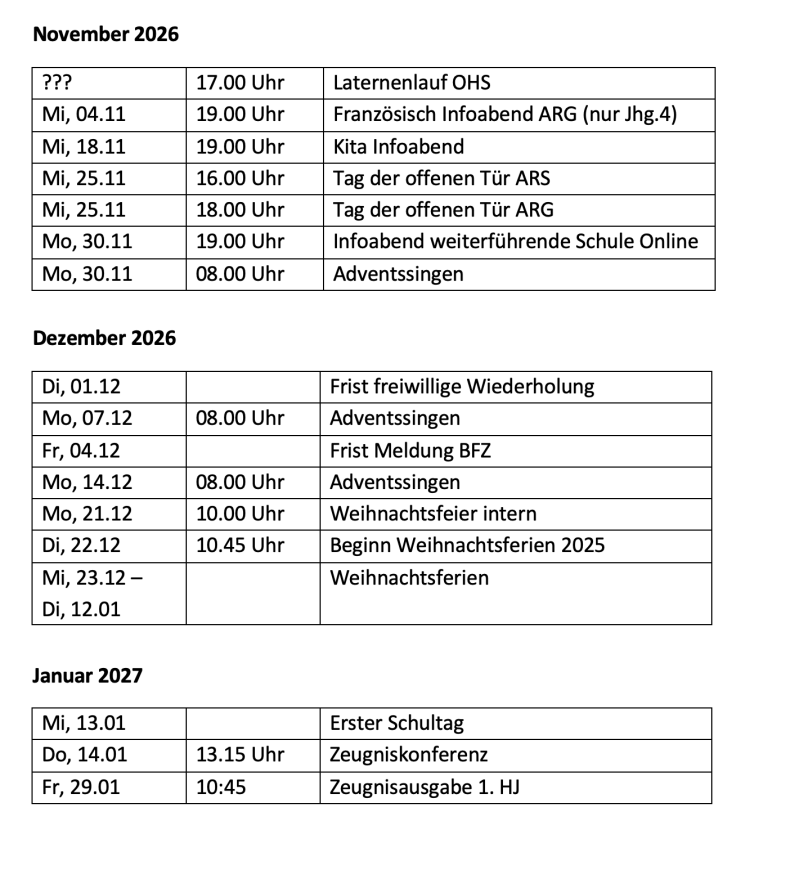 **November 2026**

| ??? | 17.00 Uhr | Laternenlauf OHS |
|---|---|---|
| Mi, 04.11 | 19.00 Uhr | Französisch Infoabend ARG (nur Jhg.4) |
| Mi, 18.11 | 19.00 Uhr | Kita Infoabend |
| Mi, 25.11 | 16.00 Uhr | Tag der offenen Tür ARS |
| Mi, 25.11 | 18.00 Uhr | Tag der offenen Tür ARG |
| Mo, 30.11 | 19.00 Uhr | Infoabend weiterführende Schule Online |
| Mo, 30.11 | 08.00 Uhr | Adventssingen |

**Dezember 2026**

| Di, 01.12 | | Frist freiwillige Wiederholung |
|---|---|---|
| Mo, 07.12 | 08.00 Uhr | Adventssingen |
| Fr, 04.12 | | Frist Meldung BFZ |
| Mo, 14.12 | 08.00 Uhr | Adventssingen |
| Mo, 21.12 | 10.00 Uhr | Weihnachtsfeier intern |
| Di, 22.12 | 10.45 Uhr | Beginn Weihnachtsferien 2025 |
| Mi, 23.12 – Di, 12.01 | | Weihnachtsferien |

**Januar 2027**

| Mi, 13.01 | | Erster Schultag |
|---|---|---|
| Do, 14.01 | 13.15 Uhr | Zeugniskonferenz |
| Fr, 29.01 | 10:45 | Zeugnisausgabe 1. HJ |